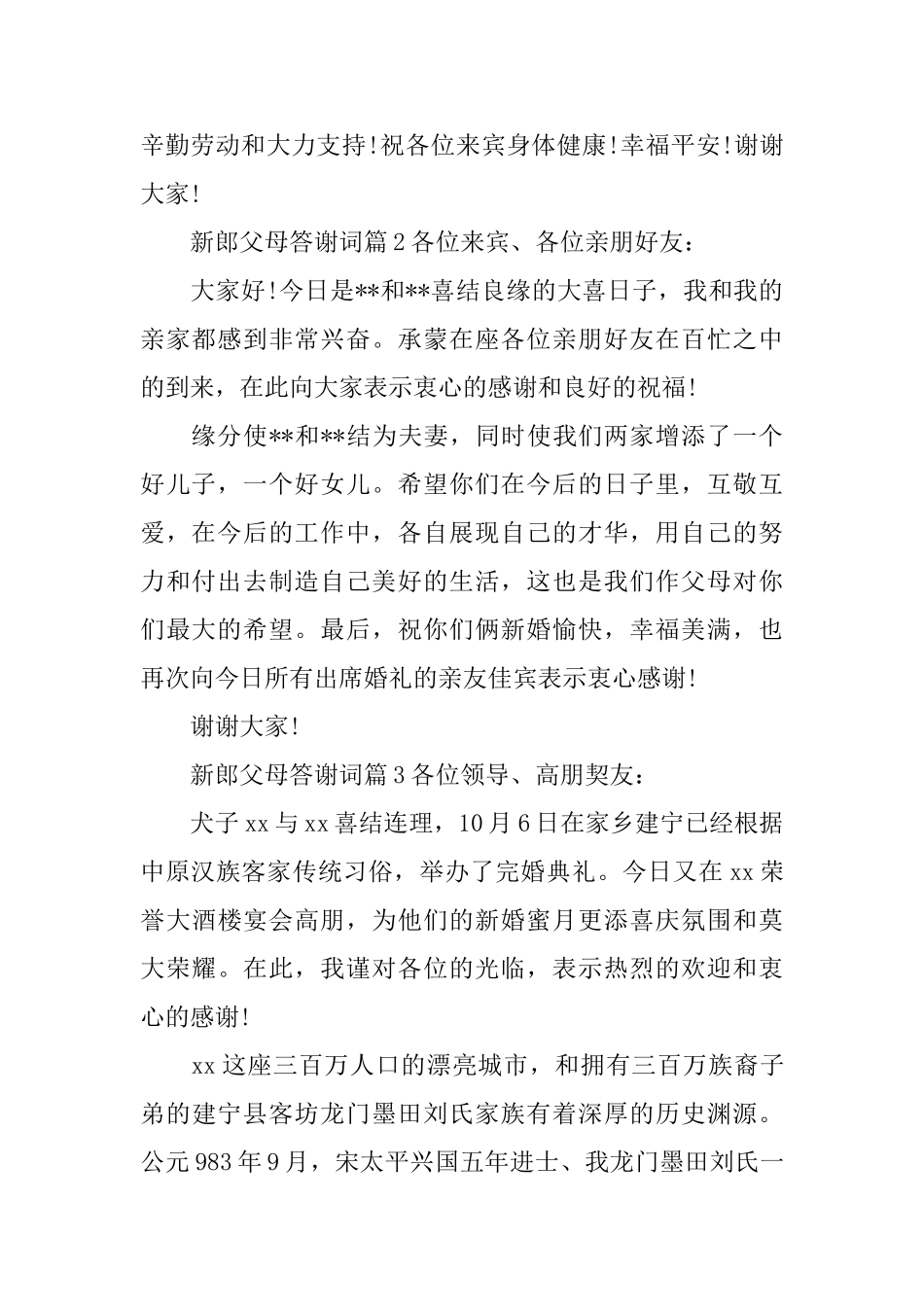 辛勤劳动和大力支持!祝各位来宾身体健康!幸福平安!谢谢大家!

新郎父母答谢词篇2各位来宾、各位亲朋好友：

大家好!今日是**和**喜结良缘的大喜日子，我和我的亲家都感到非常兴奋。承蒙在座各位亲朋好友在百忙之中的到来，在此向大家表示衷心的感谢和良好的祝福!

缘分使**和**结为夫妻，同时使我们两家增添了一个好儿子，一个好女儿。希望你们在今后的日子里，互敬互爱，在今后的工作中，各自展现自己的才华，用自己的努力和付出去制造自己美好的生活，这也是我们作父母对你们最大的希望。最后，祝你们俩新婚愉快，幸福美满，也再次向今日所有出席婚礼的亲友佳宾表示衷心感谢!

谢谢大家!

新郎父母答谢词篇3各位领导、高朋契友：

犬子xx与xx喜结连理，10月6日在家乡建宁已经根据中原汉族客家传统习俗，举办了完婚典礼。今日又在xx荣誉大酒楼宴会高朋，为他们的新婚蜜月更添喜庆氛围和莫大荣耀。在此，我谨对各位的光临，表示热烈的欢迎和衷心的感谢!

xx这座三百万人口的漂亮城市，和拥有三百万族裔子弟的建宁县客坊龙门墨田刘氏家族有着深厚的历史渊源。公元983年9月，宋太平兴国五年进士、我龙门墨田刘氏一